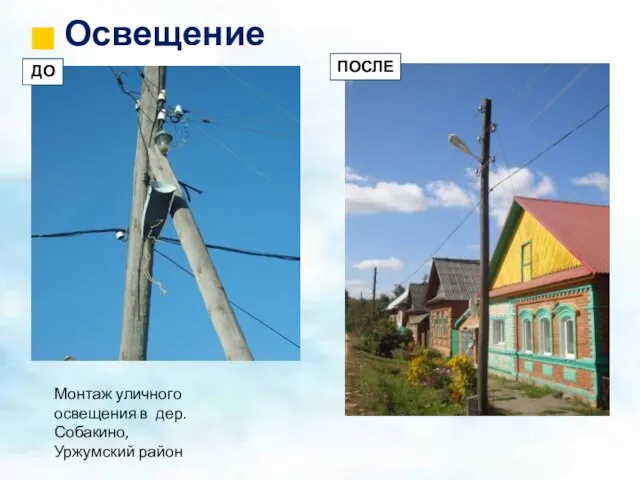 Освещение

ДО

ПОСЛЕ

Монтаж уличного освещения в дер. Собакино, Уржумский район